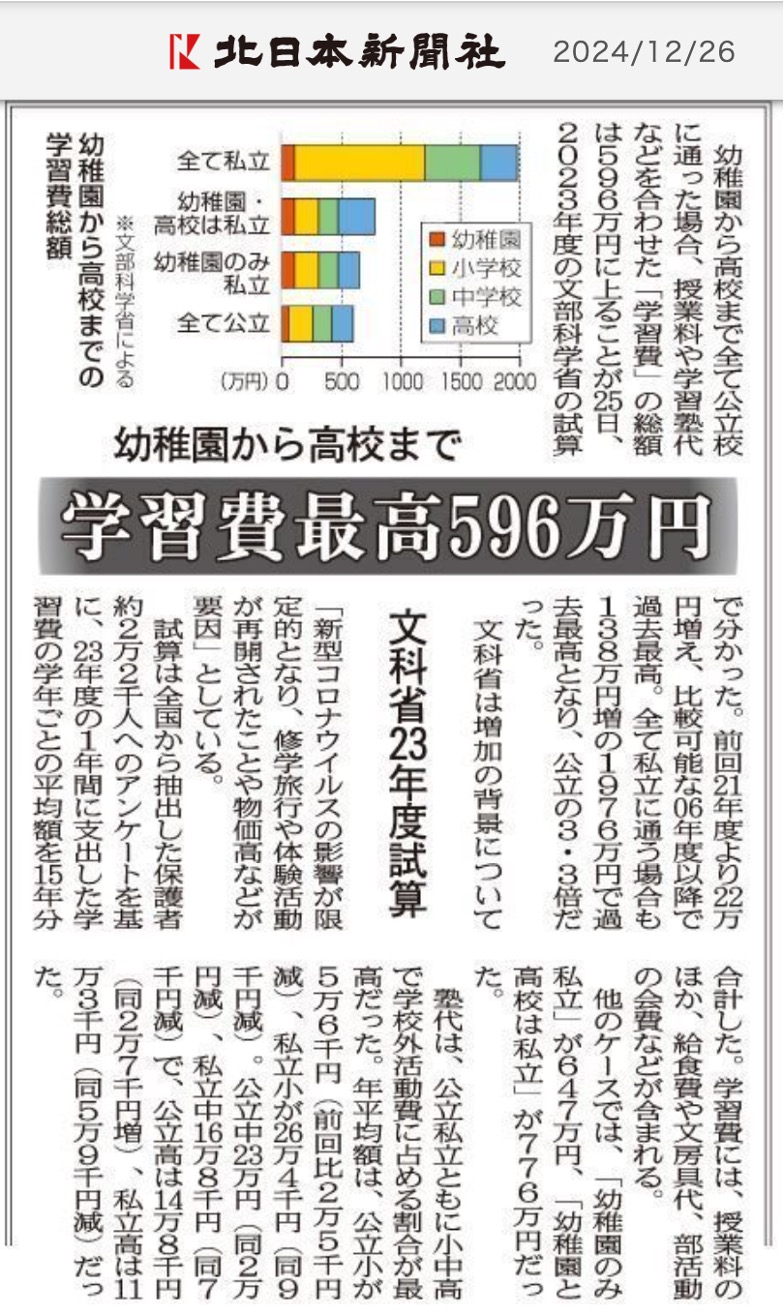 北日本新聞社 2024/12/26

幼稚園から高校まで
学習費最高596万円

文科省23年度試算

幼稚園から高校まで全て公立校に通った場合、授業料や学習塾代などを合わせた「学習費」の総額は596万円に上ることが25日、2023年度の文部科学省の試算で分かった。前回21年度より22万円増え、比較可能な06年度以降で過去最高。全て私立に通う場合も138万円増の1976万円で過去最高となり、公立の3・3倍だった。

文科省は増加の背景について「新型コロナウイルスの影響が限定的となり、修学旅行や体験活動が再開されたことや物価高などが要因」としている。

試算は全国から抽出した保護者約2万2千人へのアンケートを基に、23年度の1年間に支出した学習費の学年ごとの平均額を15年分合計した。学習費には、授業料のほか、給食費や文房具代、部活動の会費などが含まれる。

他のケースでは、「幼稚園のみ私立」が647万円、「幼稚園と高校は私立」が776万円だった。

塾代は、公立私立ともに小中高で学校外活動費に占める割合が最高だった。年平均額は、公立小が5万6千円（前回比2万5千円減）、私立小が26万4千円（同9千円減）。公立中23万円（同2万円減）、私立中16万8千円（同7千円減）で、公立高は14万8千円（同2万7千円増）、私立高は11万3千円（同5万9千円減）だった。

幼稚園から高校までの学習費総額
※文部科学省による

全て私立
幼稚園・高校は私立
幼稚園のみ私立
全て公立
幼稚園
小学校
中学校
高校
(万円) 0 500 1000 1500 2000